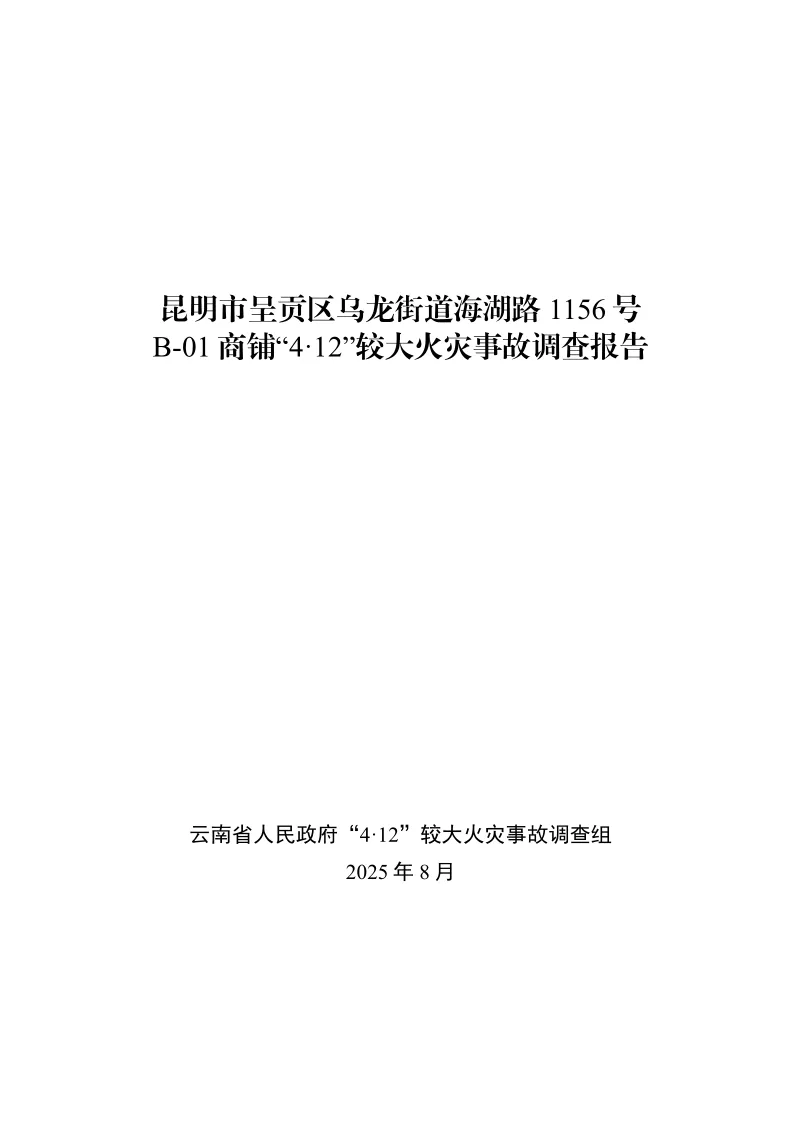 昆明市呈贡区乌龙街道海湖路1156号
B-01商铺“4·12”较大火灾事故调查报告

云南省人民政府“4·12”较大火灾事故调查组
2025年8月